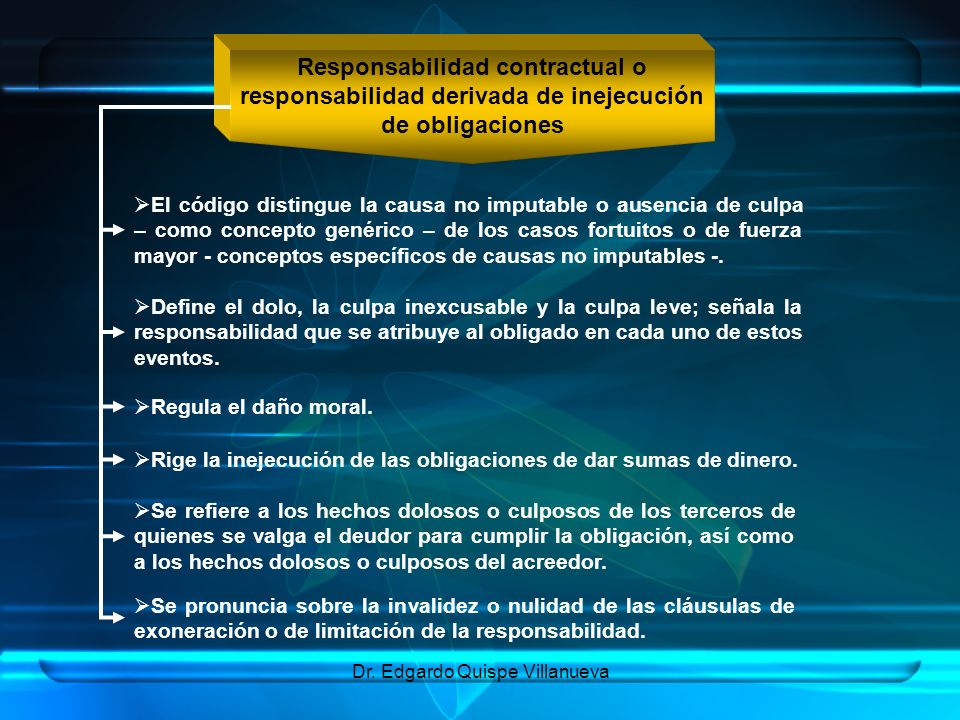 Responsabilidad contractual o responsabilidad derivada de inejecución de obligaciones

➢El código distingue la causa no imputable o ausencia de culpa – como concepto genérico – de los casos fortuitos o de fuerza mayor - conceptos específicos de causas no imputables -.

➢Define el dolo, la culpa inexcusable y la culpa leve; señala la responsabilidad que se atribuye al obligado en cada uno de estos eventos.

➢Regula el daño moral.

➢Rige la inejecución de las obligaciones de dar sumas de dinero.

➢Se refiere a los hechos dolosos o culposos de los terceros de quienes se valga el deudor para cumplir la obligación, así como a los hechos dolosos o culposos del acreedor.

➢Se pronuncia sobre la invalidez o nulidad de las cláusulas de exoneración o de limitación de la responsabilidad.

Dr. Edgardo Quispe Villanueva